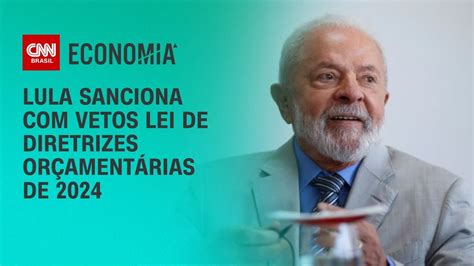 CNN BRASIL ECONOMIA

LULA SANCIONA COM VETOS LEI DE DIRETRIZES ORÇAMENTÁRIAS DE 2024